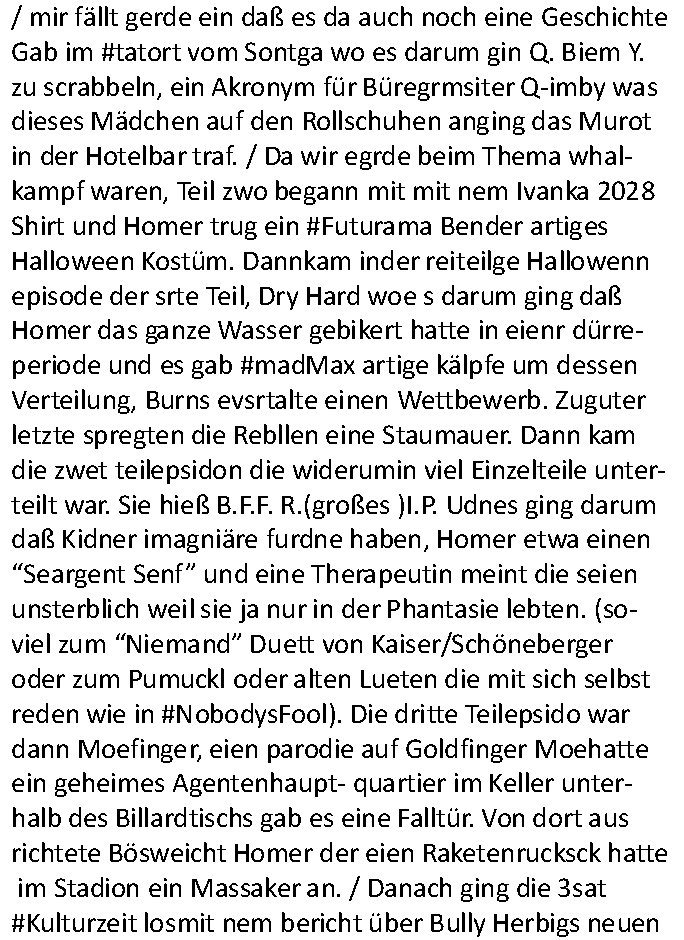 / mir fällt gerde ein daß es da auch noch eine Geschichte Gab im #tatort vom Sontga wo es darum gin Q. Biem Y. zu scrabbeln, ein Akronym für Büregrmsiter Q-imby was dieses Mädchen auf den Rollschuhen anging das Murot in der Hotelbar traf. / Da wir egrde beim Thema whalkampf waren, Teil zwo begann mit mit nem Ivanka 2028 Shirt und Homer trug ein #Futurama Bender artiges Halloween Kostüm. Dannkam inder reiteilge Hallowenn episode der srte Teil, Dry Hard woe s darum ging daß Homer das ganze Wasser gebikert hatte in eienr dürreperiode und es gab #madMax artige kälpfe um dessen Verteilung, Burns evsrtalte einen Wettbewerb. Zuguter letzte spregten die Rebllen eine Staumauer. Dann kam die zwet teilepsidon die widerumin viel Einzelteile unterteilt war. Sie hieß B.F.F. R.(großes )I.P. Udnes ging darum daß Kidner imagniäre furdne haben, Homer etwa einen “Seargent Senf” und eine Therapeutin meint die seien unsterblich weil sie ja nur in der Phantasie lebten. (soviel zum “Niemand” Duett von Kaiser/Schöneberger oder zum Pumuckl oder alten Lueten die mit sich selbst reden wie in #NobodysFool). Die dritte Teilepsido war dann Moefinger, eien parodie auf Goldfinger Moehatte ein geheimes Agentenhaupt- quartier im Keller unterhalb des Billardtischs gab es eine Falltür. Von dort aus richtete Bösweicht Homer der eien Raketenrucksck hatte im Stadion ein Massaker an. / Danach ging die 3sat #Kulturzeit losmit nem bericht über Bully Herbigs neuen